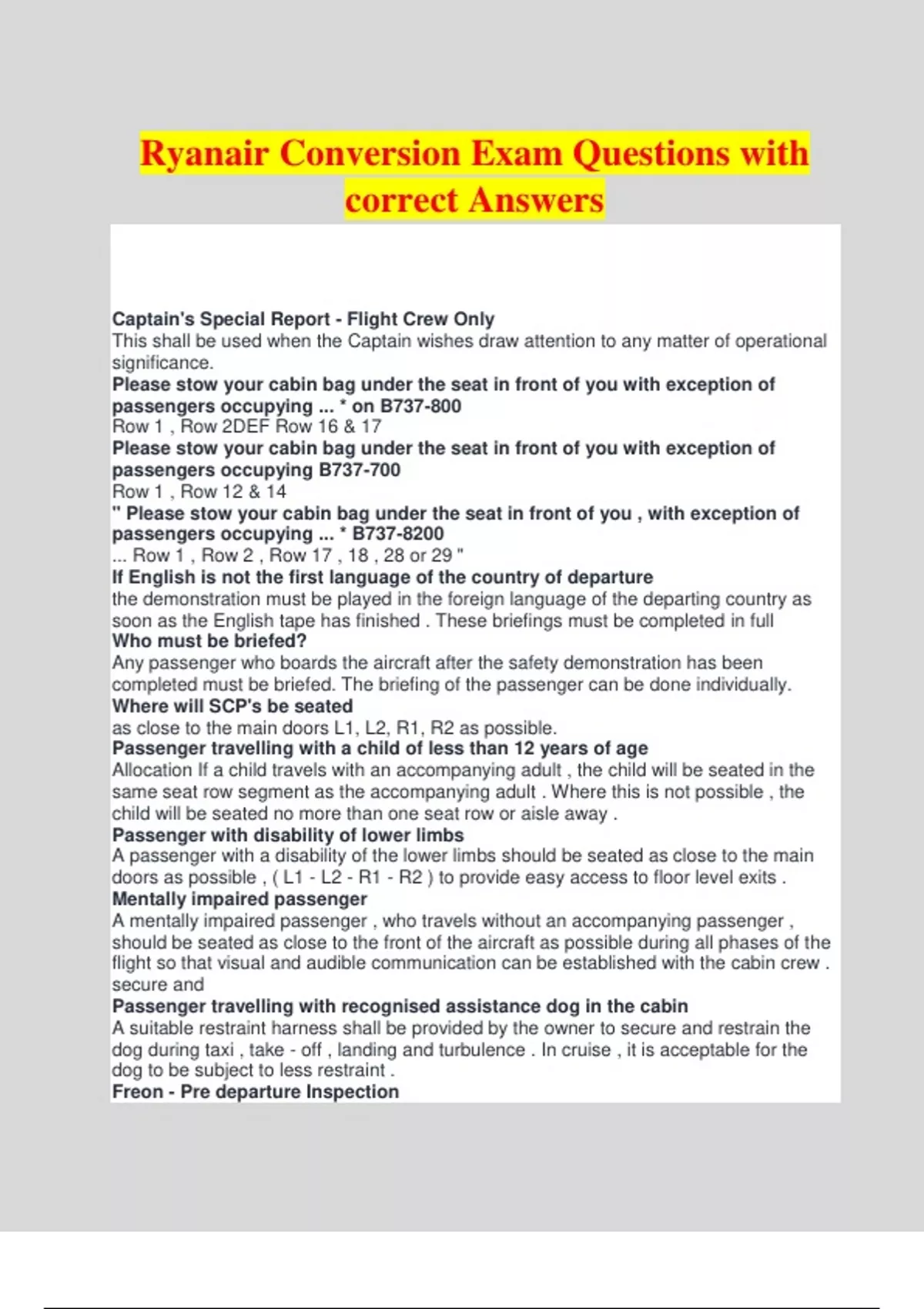 Ryanair Conversion Exam Questions with correct Answers

Captain's Special Report - Flight Crew Only
This shall be used when the Captain wishes draw attention to any matter of operational significance.
Please stow your cabin bag under the seat in front of you with exception of passengers occupying ... * on B737-800
Row 1 , Row 2DEF Row 16 & 17
Please stow your cabin bag under the seat in front of you with exception of passengers occupying B737-700
Row 1 , Row 12 & 14
" Please stow your cabin bag under the seat in front of you , with exception of passengers occupying ... * B737-8200
... Row 1 , Row 2 , Row 17 , 18 , 28 or 29 "
If English is not the first language of the country of departure
the demonstration must be played in the foreign language of the departing country as soon as the English tape has finished . These briefings must be completed in full
Who must be briefed?
Any passenger who boards the aircraft after the safety demonstration has been completed must be briefed. The briefing of the passenger can be done individually.
Where will SCP's be seated
as close to the main doors L1, L2, R1, R2 as possible.
Passenger travelling with a child of less than 12 years of age
Allocation If a child travels with an accompanying adult , the child will be seated in the same seat row segment as the accompanying adult . Where this is not possible , the child will be seated no more than one seat row or aisle away .
Passenger with disability of lower limbs
A passenger with a disability of the lower limbs should be seated as close to the main doors as possible , ( L1 - L2 - R1 - R2 ) to provide easy access to floor level exits .
Mentally impaired passenger
A mentally impaired passenger , who travels without an accompanying passenger , should be seated as close to the front of the aircraft as possible during all phases of the flight so that visual and audible communication can be established with the cabin crew . secure and
Passenger travelling with recognised assistance dog in the cabin
A suitable restraint harness shall be provided by the owner to secure and restrain the dog during taxi , take - off , landing and turbulence . In cruise , it is acceptable for the dog to be subject to less restraint .
Freon - Pre departure Inspection